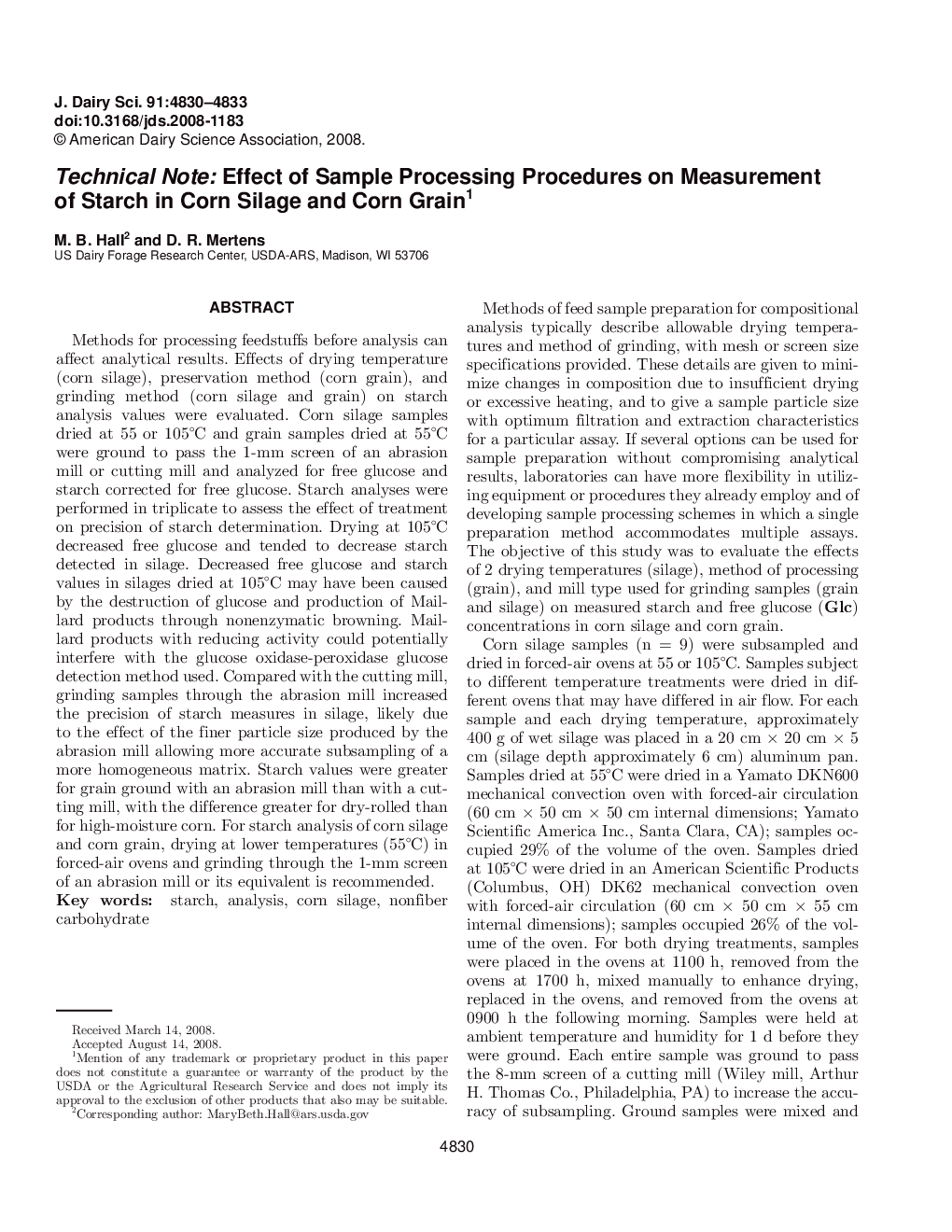 J. Dairy Sci. 91:4830–4833
doi:10.3168/jds.2008-1183
© American Dairy Science Association, 2008.

Technical Note: Effect of Sample Processing Procedures on Measurement of Starch in Corn Silage and Corn Grain$^1$

M. B. Hall$^2$ and D. R. Mertens
US Dairy Forage Research Center, USDA-ARS, Madison, WI 53706

ABSTRACT

Methods for processing feedstuffs before analysis can affect analytical results. Effects of drying temperature (corn silage), preservation method (corn grain), and grinding method (corn silage and grain) on starch analysis values were evaluated. Corn silage samples dried at 55 or 105°C and grain samples dried at 55°C were ground to pass the 1-mm screen of an abrasion mill or cutting mill and analyzed for free glucose and starch corrected for free glucose. Starch analyses were performed in triplicate to assess the effect of treatment on precision of starch determination. Drying at 105°C decreased free glucose and tended to decrease starch detected in silage. Decreased free glucose and starch values in silages dried at 105°C may have been caused by the destruction of glucose and production of Maillard products through nonenzymatic browning. Maillard products with reducing activity could potentially interfere with the glucose oxidase-peroxidase glucose detection method used. Compared with the cutting mill, grinding samples through the abrasion mill increased the precision of starch measures in silage, likely due to the effect of the finer particle size produced by the abrasion mill allowing more accurate subsampling of a more homogeneous matrix. Starch values were greater for grain ground with an abrasion mill than with a cutting mill, with the difference greater for dry-rolled than for high-moisture corn. For starch analysis of corn silage and corn grain, drying at lower temperatures (55°C) in forced-air ovens and grinding through the 1-mm screen of an abrasion mill or its equivalent is recommended.
Key words: starch, analysis, corn silage, nonfiber carbohydrate

Received March 14, 2008.
Accepted August 14, 2008.
$^1$Mention of any trademark or proprietary product in this paper does not constitute a guarantee or warranty of the product by the USDA or the Agricultural Research Service and does not imply its approval to the exclusion of other products that also may be suitable.
$^2$Corresponding author: MaryBeth.Hall@ars.usda.gov

Methods of feed sample preparation for compositional analysis typically describe allowable drying temperatures and method of grinding, with mesh or screen size specifications provided. These details are given to minimize changes in composition due to insufficient drying or excessive heating, and to give a sample particle size with optimum filtration and extraction characteristics for a particular assay. If several options can be used for sample preparation without compromising analytical results, laboratories can have more flexibility in utilizing equipment or procedures they already employ and of developing sample processing schemes in which a single preparation method accommodates multiple assays. The objective of this study was to evaluate the effects of 2 drying temperatures (silage), method of processing (grain), and mill type used for grinding samples (grain and silage) on measured starch and free glucose (Glc) concentrations in corn silage and corn grain.

Corn silage samples (n = 9) were subsampled and dried in forced-air ovens at 55 or 105°C. Samples subject to different temperature treatments were dried in different ovens that may have differed in air flow. For each sample and each drying temperature, approximately 400 g of wet silage was placed in a 20 cm × 20 cm × 5 cm (silage depth approximately 6 cm) aluminum pan. Samples dried at 55°C were dried in a Yamato DKN600 mechanical convection oven with forced-air circulation (60 cm × 50 cm × 50 cm internal dimensions; Yamato Scientific America Inc., Santa Clara, CA); samples occupied 29% of the volume of the oven. Samples dried at 105°C were dried in an American Scientific Products (Columbus, OH) DK62 mechanical convection oven with forced-air circulation (60 cm × 50 cm × 55 cm internal dimensions); samples occupied 26% of the volume of the oven. For both drying treatments, samples were placed in the ovens at 1100 h, removed from the ovens at 1700 h, mixed manually to enhance drying, replaced in the ovens, and removed from the ovens at 0900 h the following morning. Samples were held at ambient temperature and humidity for 1 d before they were ground. Each entire sample was ground to pass the 8-mm screen of a cutting mill (Wiley mill, Arthur H. Thomas Co., Philadelphia, PA) to increase the accuracy of subsampling. Ground samples were mixed and

4830